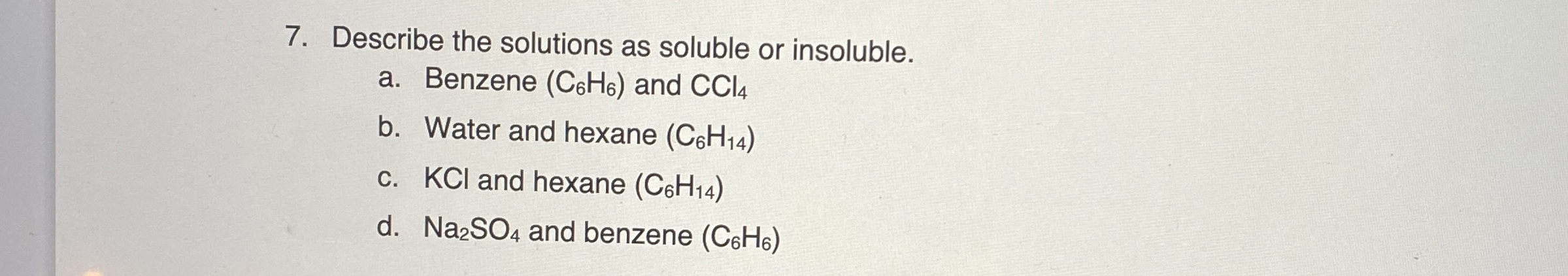 7. Describe the solutions as soluble or insoluble.

a. Benzene ($C_6H_6$) and $CCl_4$

b. Water and hexane ($C_6H_{14}$)

c. KCl and hexane ($C_6H_{14}$)

d. $Na_2SO_4$ and benzene ($C_6H_6$)